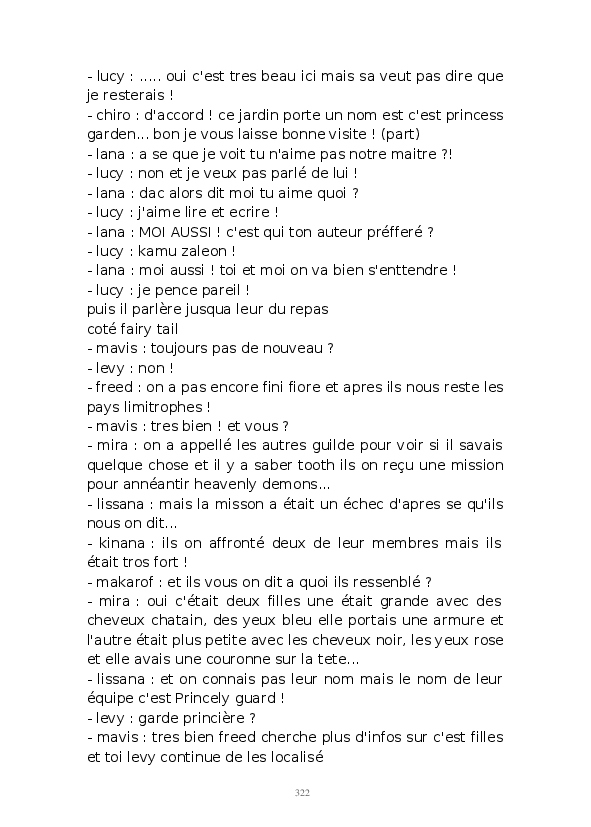 - lucy : ..... oui c'est tres beau ici mais sa veut pas dire que je resterais !
- chiro : d'accord ! ce jardin porte un nom est c'est princess garden... bon je vous laisse bonne visite ! (part)
- lana : a se que je voit tu n'aime pas notre maitre ?!
- lucy : non et je veux pas parlé de lui !
- lana : dac alors dit moi tu aime quoi ?
- lucy : j'aime lire et ecrire !
- lana : MOI AUSSI ! c'est qui ton auteur préfferé ?
- lucy : kamu zaleon !
- lana : moi aussi ! toi et moi on va bien s'enttendre !
- lucy : je pence pareil !
puis il parlère jusqua leur du repas
coté fairy tail
- mavis : toujours pas de nouveau ?
- levy : non !
- freed : on a pas encore fini fiore et apres ils nous reste les pays limitrophes !
- mavis : tres bien ! et vous ?
- mira : on a appellé les autres guilde pour voir si il savais quelque chose et il y a saber tooth ils on reçu une mission pour annéantir heavenly demons...
- lissana : mais la misson a était un échec d'apres se qu'ils nous on dit...
- kinana : ils on affronté deux de leur membres mais ils était tros fort !
- makarof : et ils vous on dit a quoi ils ressenblé ?
- mira : oui c'était deux filles une était grande avec des cheveux chatain, des yeux bleu elle portais une armure et l'autre était plus petite avec les cheveux noir, les yeux rose et elle avais une couronne sur la tete...
- lissana : et on connais pas leur nom mais le nom de leur équipe c'est Princely guard !
- levy : garde princière ?
- mavis : tres bien freed cherche plus d'infos sur c'est filles et toi levy continue de les localisé

322